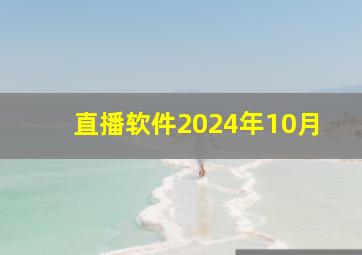 直播软件2024年10月